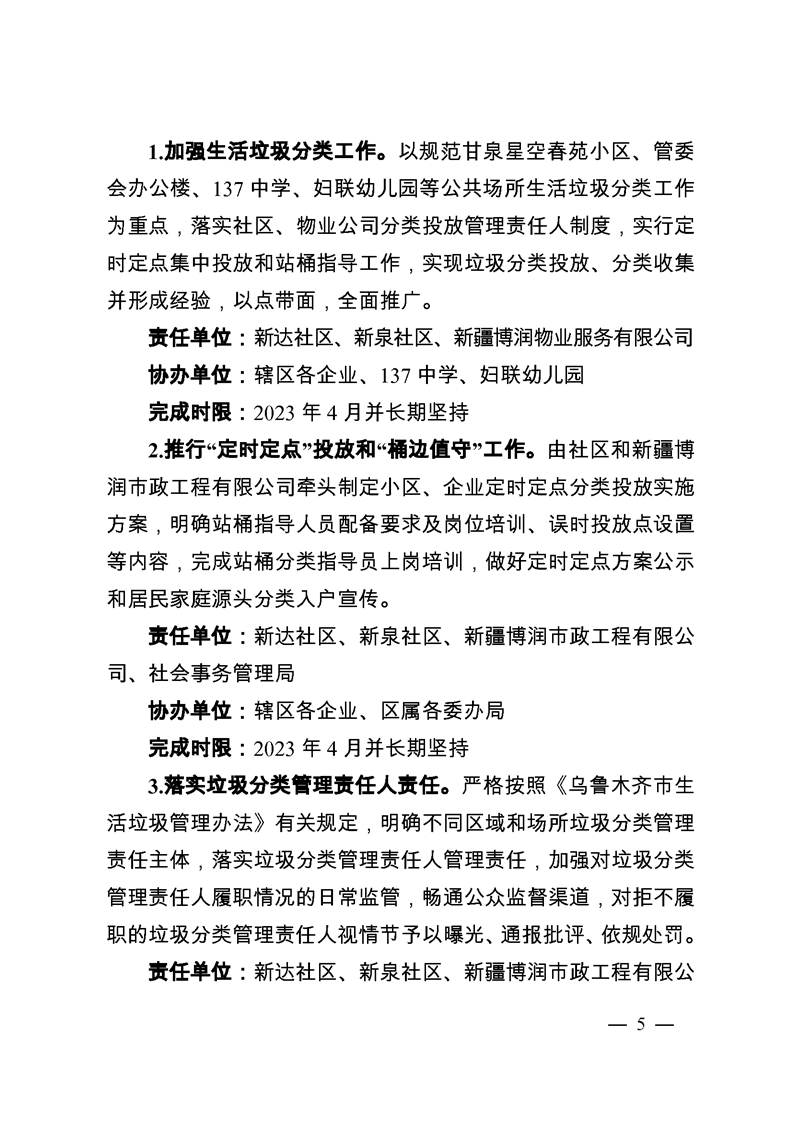 1.加强生活垃圾分类工作。以规范甘泉星空春苑小区、管委会办公楼、137 中学、妇联幼儿园等公共场所生活垃圾分类工作为重点，落实社区、物业公司分类投放管理责任人制度，实行定时定点集中投放和站桶指导工作，实现垃圾分类投放、分类收集并形成经验，以点带面，全面推广。

责任单位：新达社区、新泉社区、新疆博润物业服务有限公司

协办单位：辖区各企业、137 中学、妇联幼儿园

完成时限：2023 年 4 月并长期坚持

2.推行“定时定点”投放和“桶边值守”工作。由社区和新疆博润市政工程有限公司牵头制定小区、企业定时定点分类投放实施方案，明确站桶指导人员配备要求及岗位培训、误时投放点设置等内容，完成站桶分类指导员上岗培训，做好定时定点方案公示和居民家庭源头分类入户宣传。

责任单位：新达社区、新泉社区、新疆博润市政工程有限公司、社会事务管理局

协办单位：辖区各企业、区属各委办局

完成时限：2023 年 4 月并长期坚持

3.落实垃圾分类管理责任人责任。严格按照《乌鲁木齐市生活垃圾管理办法》有关规定，明确不同区域和场所垃圾分类管理责任主体，落实垃圾分类管理责任人管理责任，加强对垃圾分类管理责任人履职情况的日常监管，畅通公众监督渠道，对拒不履职的垃圾分类管理责任人视情节予以曝光、通报批评、依规处罚。

责任单位：新达社区、新泉社区、新疆博润市政工程有限公

— 5 —